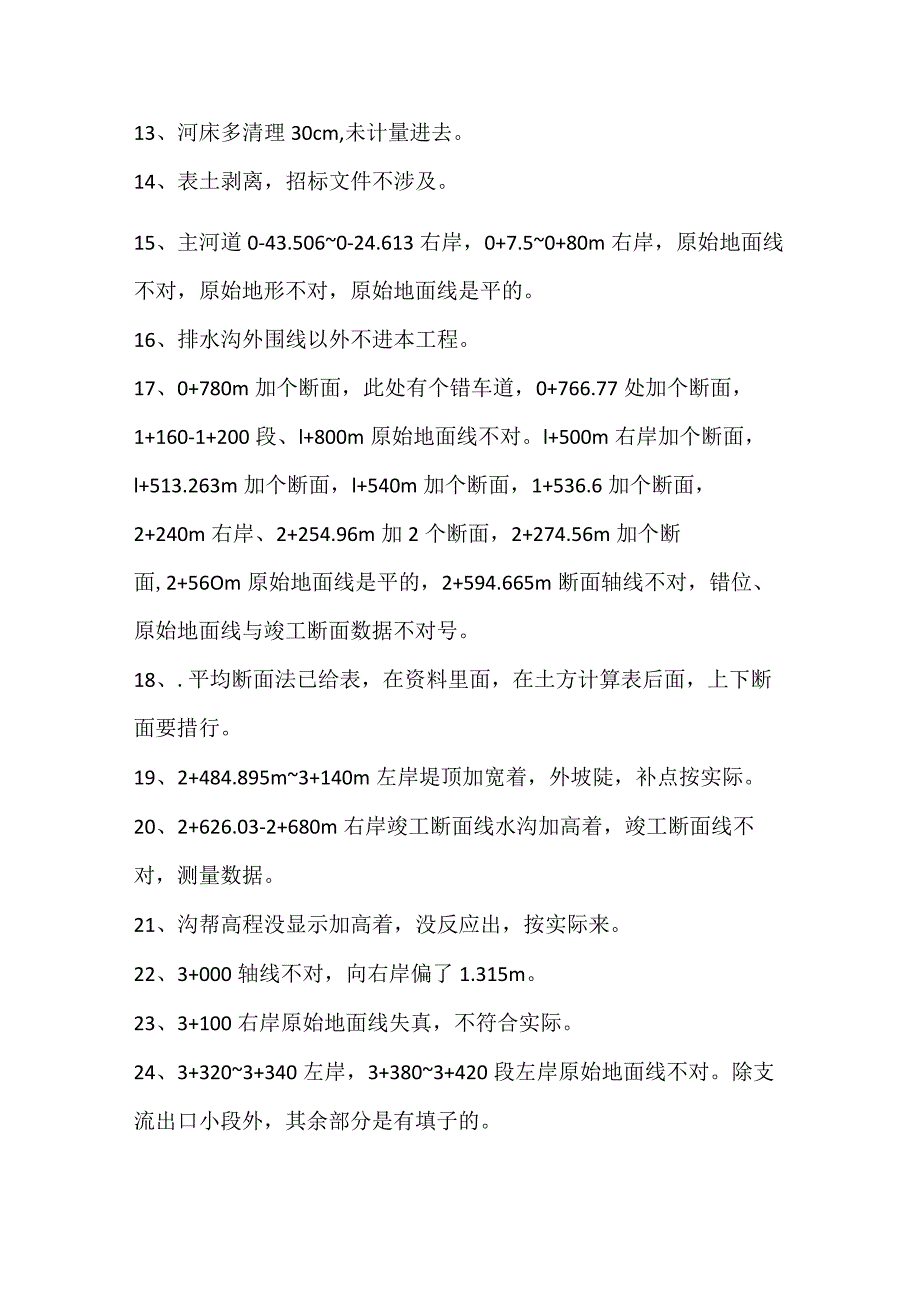 13、河床多清理 30cm,未计量进去。

14、表土剥离，招标文件不涉及。

15、主河道 0-43.506~0-24.613 右岸，0+7.5~0+80m 右岸，原始地面线不对，原始地形不对，原始地面线是平的。

16、排水沟外围线以外不进本工程。

17、0+780m 加个断面，此处有个错车道，0+766.77 处加个断面，1+160-1+200 段、l+800m 原始地面线不对。l+500m 右岸加个断面，l+513.263m 加个断面，l+540m 加个断面，1+536.6 加个断面，2+240m 右岸、2+254.96m 加 2 个断面，2+274.56m 加个断面, 2+56Om 原始地面线是平的，2+594.665m 断面轴线不对，错位、原始地面线与竣工断面数据不对号。

18、. 平均断面法已给表，在资料里面，在土方计算表后面，上下断面要措行。

19、2+484.895m~3+140m 左岸堤顶加宽着，外坡陡，补点按实际。

20、2+626.03-2+680m 右岸竣工断面线水沟加高着，竣工断面线不对，测量数据。

21、沟帮高程没显示加高着，没反应出，按实际来。

22、3+000 轴线不对，向右岸偏了 1.315m。

23、3+100 右岸原始地面线失真，不符合实际。

24、3+320~3+340 左岸，3+380~3+420 段左岸原始地面线不对。除支流出口小段外，其余部分是有填子的。